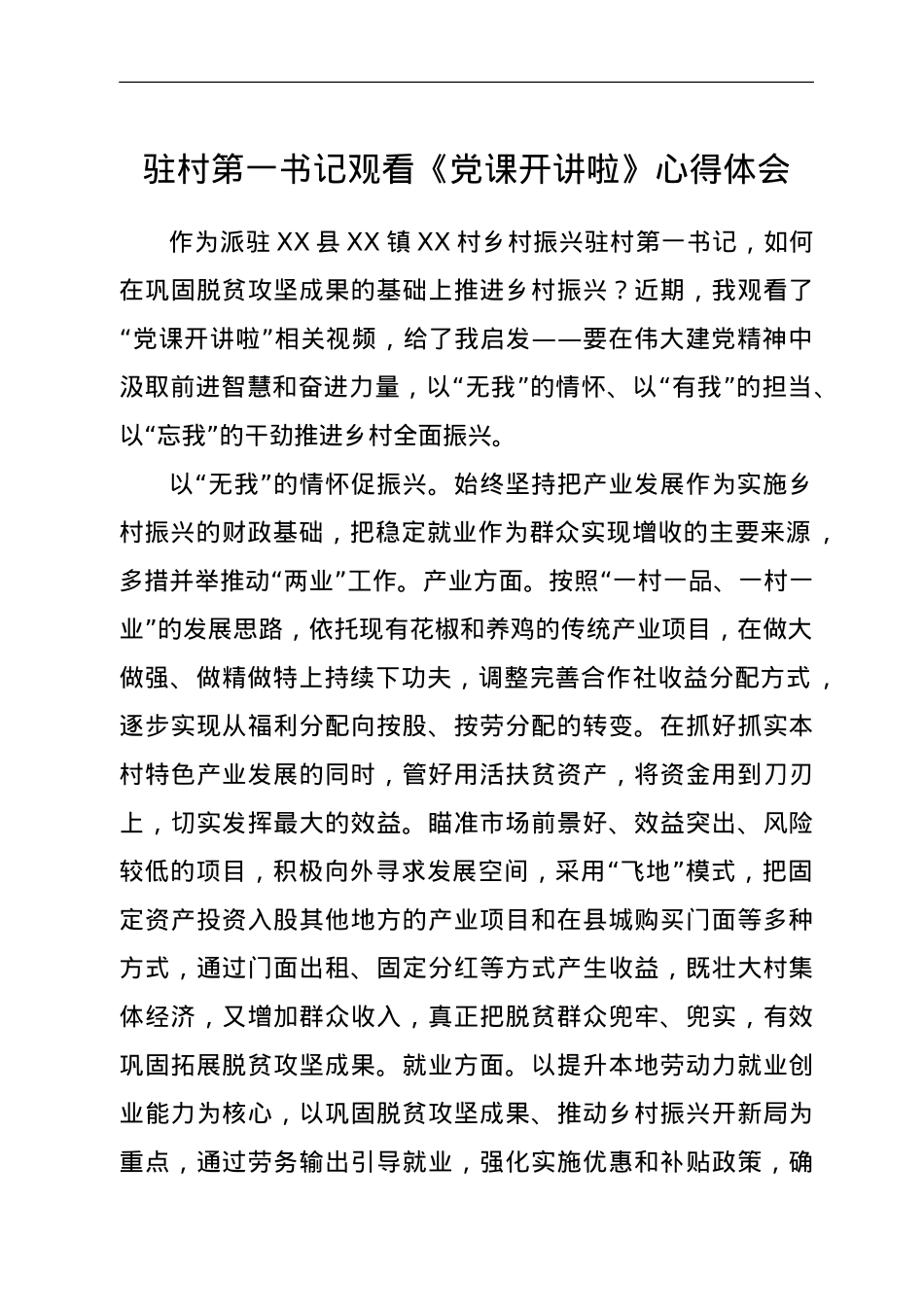 驻村第一书记观看《党课开讲啦》心得体会

作为派驻XX县XX镇XX村乡村振兴驻村第一书记，如何在巩固脱贫攻坚成果的基础上推进乡村振兴？近期，我观看了“党课开讲啦”相关视频，给了我启发——要在伟大建党精神中汲取前进智慧和奋进力量，以“无我”的情怀、以“有我”的担当、以“忘我”的干劲推进乡村全面振兴。

以“无我”的情怀促振兴。始终坚持把产业发展作为实施乡村振兴的财政基础，把稳定就业作为群众实现增收的主要来源，多措并举推动“两业”工作。产业方面。按照“一村一品、一村一业”的发展思路，依托现有花椒和养鸡的传统产业项目，在做大做强、做精做特上持续下功夫，调整完善合作社收益分配方式，逐步实现从福利分配向按股、按劳分配的转变。在抓好抓实本村特色产业发展的同时，管好用活扶贫资产，将资金用到刀刃上，切实发挥最大的效益。瞄准市场前景好、效益突出、风险较低的项目，积极向外寻求发展空间，采用“飞地”模式，把固定资产投资入股其他地方的产业项目和在县城购买门面等多种方式，通过门面出租、固定分红等方式产生收益，既壮大村集体经济，又增加群众收入，真正把脱贫群众兜牢、兜实，有效巩固拓展脱贫攻坚成果。就业方面。以提升本地劳动力就业创业能力为核心，以巩固脱贫攻坚成果、推动乡村振兴开新局为重点，通过劳务输出引导就业，强化实施优惠和补贴政策，确